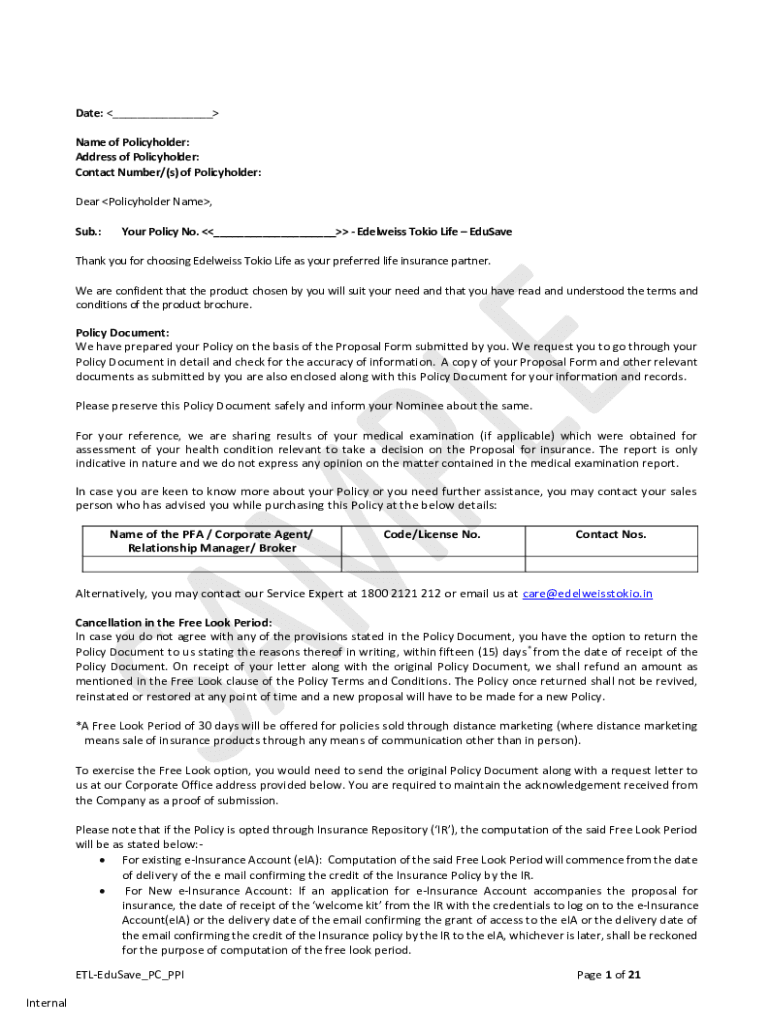 Date: <________________>

Name of Policyholder:
Address of Policyholder:
Contact Number/(s) of Policyholder:

Dear <Policyholder Name>,

Sub.: Your Policy No. <<____________________>> - Edelweiss Tokio Life – EduSave

Thank you for choosing Edelweiss Tokio Life as your preferred life insurance partner.

We are confident that the product chosen by you will suit your need and that you have read and understood the terms and conditions of the product brochure.

Policy Document:
We have prepared your Policy on the basis of the Proposal Form submitted by you. We request you to go through your Policy Document in detail and check for the accuracy of information. A copy of your Proposal Form and other relevant documents as submitted by you are also enclosed along with this Policy Document for your information and records.

Please preserve this Policy Document safely and inform your Nominee about the same.

For your reference, we are sharing results of your medical examination (if applicable) which were obtained for assessment of your health condition relevant to take a decision on the Proposal for insurance. The report is only indicative in nature and we do not express any opinion on the matter contained in the medical examination report.

In case you are keen to know more about your Policy or you need further assistance, you may contact your sales person who has advised you while purchasing this Policy at the below details:

| Name of the PFA / Corporate Agent/ Relationship Manager/ Broker | Code/License No. | Contact Nos. |
|---|---|---|
| | | |

Alternatively, you may contact our Service Expert at 1800 2121 212 or email us at care@edelweisstokio.in

Cancellation in the Free Look Period:
In case you do not agree with any of the provisions stated in the Policy Document, you have the option to return the Policy Document to us stating the reasons thereof in writing, within fifteen (15) days* from the date of receipt of the Policy Document. On receipt of your letter along with the original Policy Document, we shall refund an amount as mentioned in the Free Look clause of the Policy Terms and Conditions. The Policy once returned shall not be revived, reinstated or restored at any point of time and a new proposal will have to be made for a new Policy.

*A Free Look Period of 30 days will be offered for policies sold through distance marketing (where distance marketing means sale of insurance products through any means of communication other than in person).

To exercise the Free Look option, you would need to send the original Policy Document along with a request letter to us at our Corporate Office address provided below. You are required to maintain the acknowledgement received from the Company as a proof of submission.

Please note that if the Policy is opted through Insurance Repository ('IR'), the computation of the said Free Look Period will be as stated below:-
• For existing e-Insurance Account (eIA): Computation of the said Free Look Period will commence from the date of delivery of the e mail confirming the credit of the Insurance Policy by the IR.
• For New e-Insurance Account: If an application for e-Insurance Account accompanies the proposal for insurance, the date of receipt of the 'welcome kit' from the IR with the credentials to log on to the e-Insurance Account(eIA) or the delivery date of the email confirming the grant of access to the eIA or the delivery date of the email confirming the credit of the Insurance policy by the IR to the eIA, whichever is later, shall be reckoned for the purpose of computation of the free look period.

ETL-EduSave_PC_PPI Page 1 of 21

Internal

SAMPLE